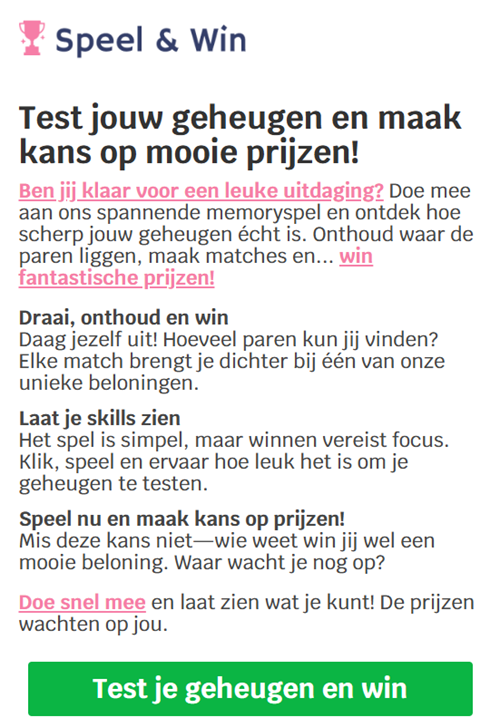 Speel & Win

Test jouw geheugen en maak kans op mooie prijzen!

Ben jij klaar voor een leuke uitdaging? Doe mee aan ons spannende memoryspel en ontdek hoe scherp jouw geheugen écht is. Onthoud waar de paren liggen, maak matches en... win fantastische prijzen!

Draai, onthoud en win
Daag jezelf uit! Hoeveel paren kun jij vinden? Elke match brengt je dichter bij één van onze unieke beloningen.

Laat je skills zien
Het spel is simpel, maar winnen vereist focus. Klik, speel en ervaar hoe leuk het is om je geheugen te testen.

Speel nu en maak kans op prijzen!
Mis deze kans niet—wie weet win jij wel een mooie beloning. Waar wacht je nog op?

Doe snel mee en laat zien wat je kunt! De prijzen wachten op jou.

Test je geheugen en win